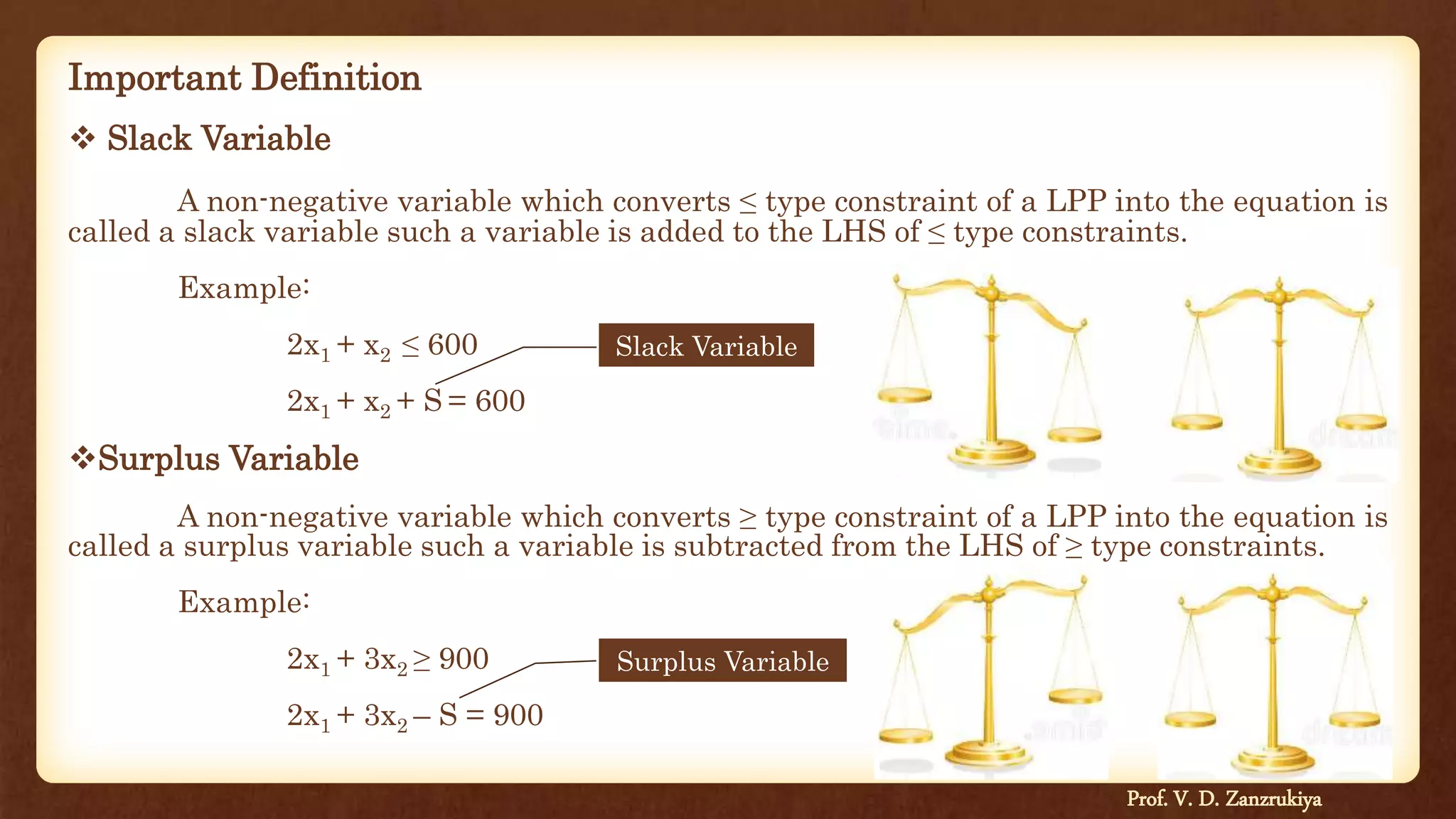 Important Definition

❖ Slack Variable

A non-negative variable which converts $\leq$ type constraint of a LPP into the equation is called a slack variable such a variable is added to the LHS of $\leq$ type constraints.

Example:

$2x_1 + x_2 \leq 600$

Slack Variable

$2x_1 + x_2 + S = 600$

❖Surplus Variable

A non-negative variable which converts $\geq$ type constraint of a LPP into the equation is called a surplus variable such a variable is subtracted from the LHS of $\geq$ type constraints.

Example:

$2x_1 + 3x_2 \geq 900$

Surplus Variable

$2x_1 + 3x_2 - S = 900$

Prof. V. D. Zanzrukiya